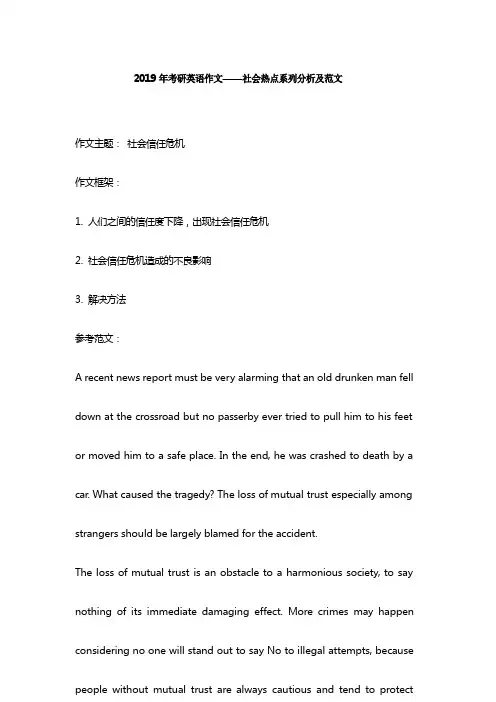 2019 年考研英语作文——社会热点系列分析及范文

作文主题： 社会信任危机

作文框架：

1. 人们之间的信任度下降，出现社会信任危机

2. 社会信任危机造成的不良影响

3. 解决方法

参考范文：

A recent news report must be very alarming that an old drunken man fell down at the crossroad but no passerby ever tried to pull him to his feet or moved him to a safe place. In the end, he was crashed to death by a car. What caused the tragedy? The loss of mutual trust especially among strangers should be largely blamed for the accident.

The loss of mutual trust is an obstacle to a harmonious society, to say nothing of its immediate damaging effect. More crimes may happen considering no one will stand out to say No to illegal attempts, because people without mutual trust are always cautious and tend to protect